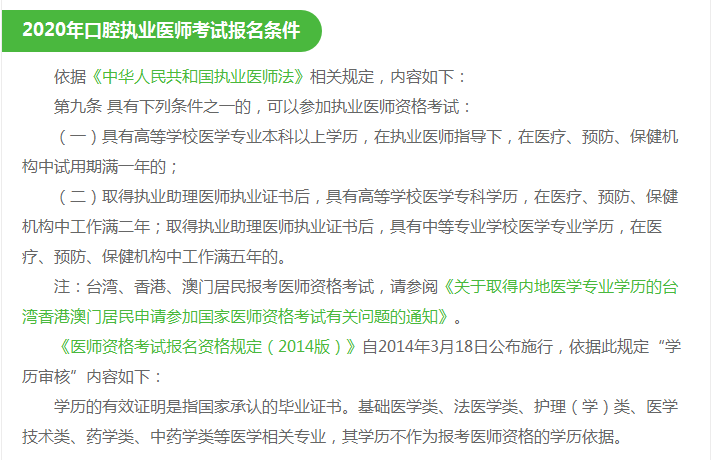 2020年口腔执业医师考试报名条件

依据《中华人民共和国执业医师法》相关规定，内容如下：

第九条 具有下列条件之一的，可以参加执业医师资格考试：

（一）具有高等学校医学专业本科以上学历，在执业医师指导下，在医疗、预防、保健机构中试用期满一年的；

（二）取得执业助理医师执业证书后，具有高等学校医学专科学历，在医疗、预防、保健机构中工作满二年；取得执业助理医师执业证书后，具有中等专业学校医学专业学历，在医疗、预防、保健机构中工作满五年的。

注：台湾、香港、澳门居民报考医师资格考试，请参阅《关于取得内地医学专业学历的台湾香港澳门居民申请参加国家医师资格考试有关问题的通知》。

《医师资格考试报名资格规定（2014版）》自2014年3月18日公布施行，依据此规定“学历审核”内容如下：

学历的有效证明是指国家承认的毕业证书。基础医学类、法医学类、护理（学）类、医学技术类、药学类、中药学类等医学相关专业，其学历不作为报考医师资格的学历依据。